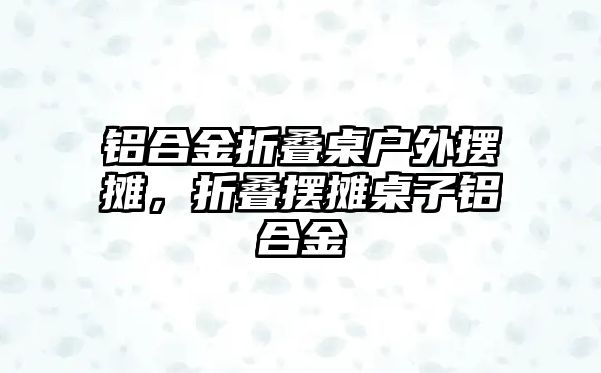 铝合金折叠桌户外摆摊，折叠摆摊桌子铝合金